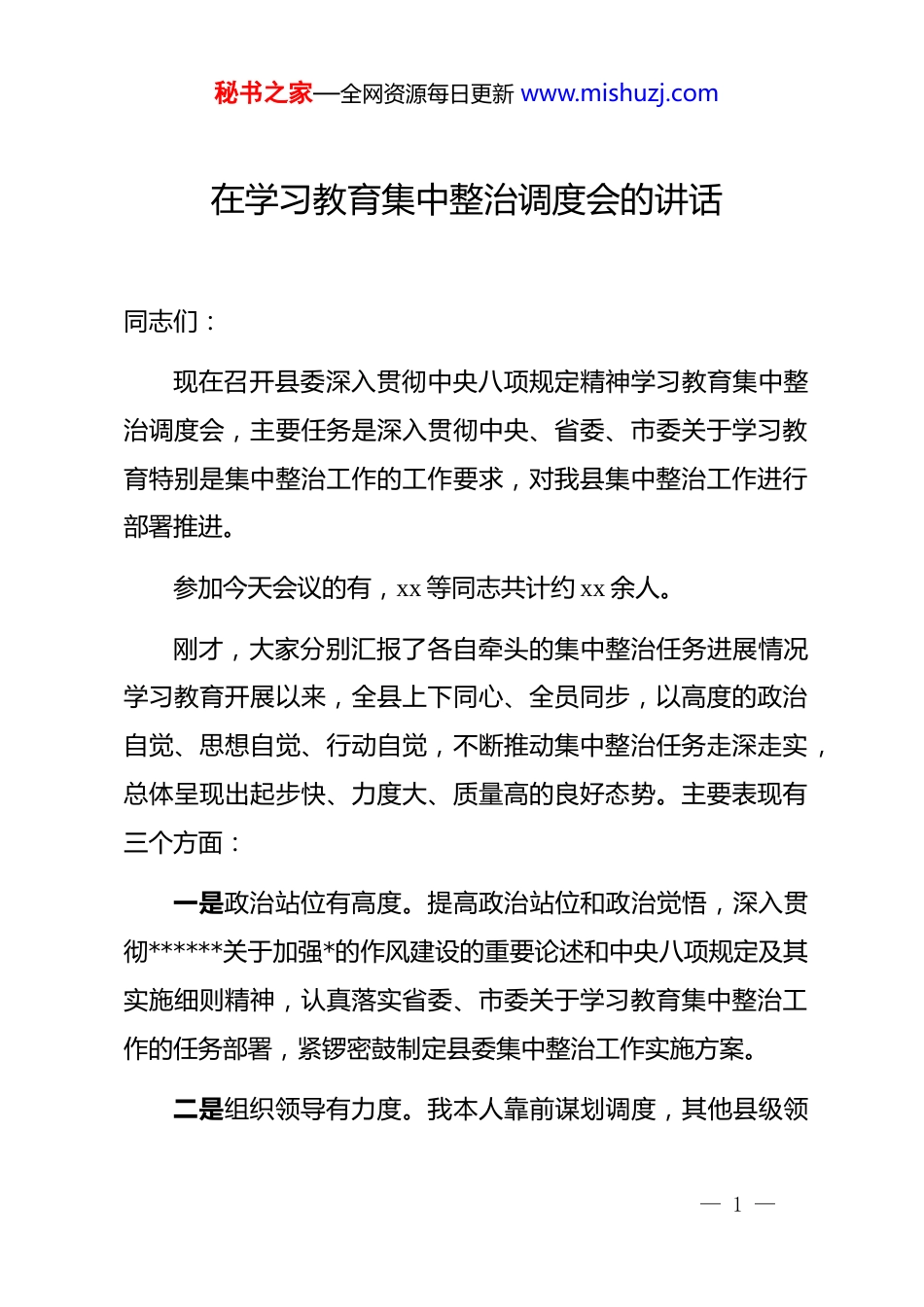 秘书之家—全网资源每日更新 www.mishuzj.com

在学习教育集中整治调度会的讲话

同志们：

现在召开县委深入贯彻中央八项规定精神学习教育集中整治调度会，主要任务是深入贯彻中央、省委、市委关于学习教育特别是集中整治工作的工作要求，对我县集中整治工作进行部署推进。

参加今天会议的有，xx 等同志共计约 xx 余人。

刚才，大家分别汇报了各自牵头的集中整治任务进展情况学习教育开展以来，全县上下同心、全员同步，以高度的政治自觉、思想自觉、行动自觉，不断推动集中整治任务走深走实，总体呈现出起步快、力度大、质量高的良好态势。主要表现有三个方面：

一是政治站位有高度。提高政治站位和政治觉悟，深入贯彻******关于加强*的作风建设的重要论述和中央八项规定及其实施细则精神，认真落实省委、市委关于学习教育集中整治工作的任务部署，紧锣密鼓制定县委集中整治工作实施方案。

二是组织领导有力度。我本人靠前谋划调度，其他县级领

— 1 —